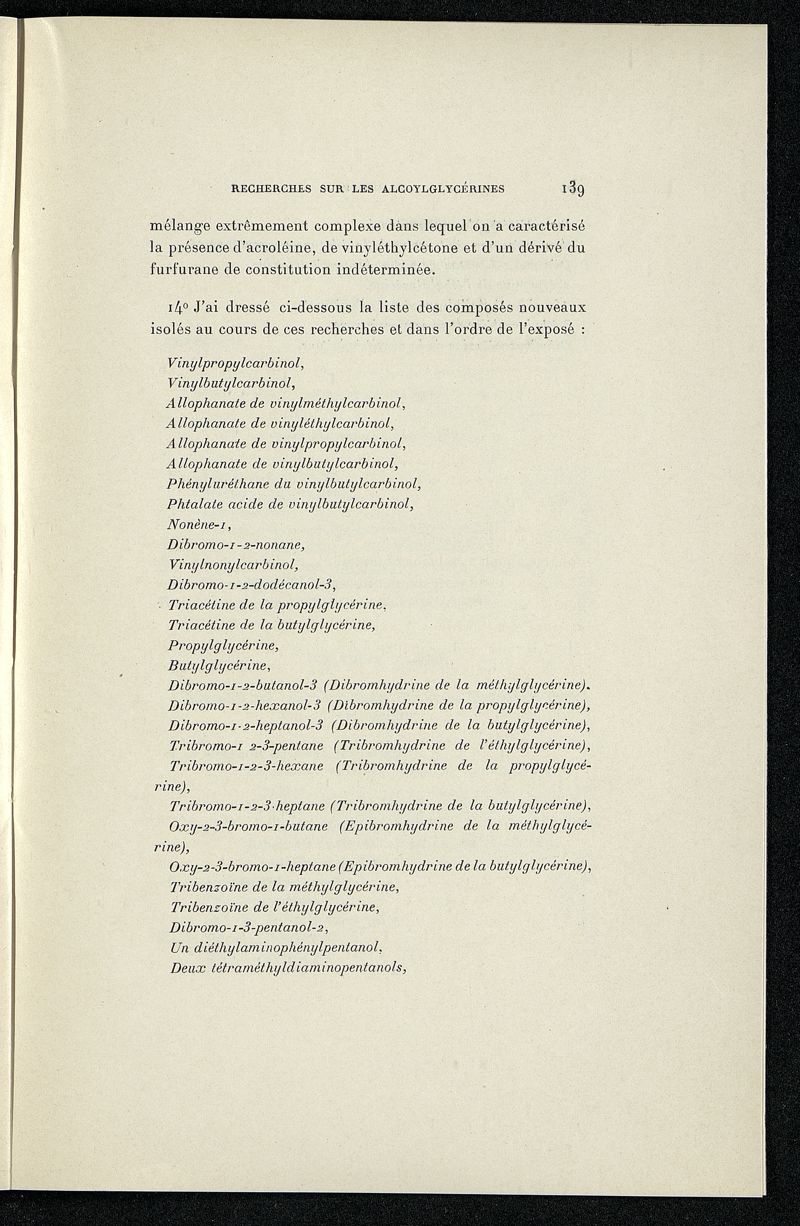 RECHERCHES SUR LES ALCOYLGLYCÉRINES 139

mélange extrêmement complexe dans lequel on a caractérisé la présence d'acroléine, de vinyléthylcétone et d'un dérivé du furfurane de constitution indéterminée.

14° J'ai dressé ci-dessous la liste des composés nouveaux isolés au cours de ces recherches et dans l'ordre de l'exposé :

Vinylpropylcarbinol,
Vinylbutylcarbinol,
Allophanate de vinylméthylcarbinol,
Allophanate de vinyléthylcarbinol,
Allophanate de vinylpropylcarbinol,
Allophanate de vinylbutylcarbinol,
Phényluréthane du vinylbutylcarbinol,
Phtalate acide de vinylbutylcarbinol,
Nonène-1,
Dibromo-1-2-nonane,
Vinylnonylcarbinol,
Dibromo-1-2-dodécanol-3,
Triacétine de la propylglycérine,
Triacétine de la butylglycérine,
Propylglycérine,
Butylglycérine,
Dibromo-1-2-butanol-3 (Dibromhydrine de la méthylglycérine),
Dibromo-1-2-hexanol-3 (Dibromhydrine de la propylglycérine),
Dibromo-1-2-heptanol-3 (Dibromhydrine de la butylglycérine),
Tribromo-1 2-3-pentane (Tribromhydrine de l'éthylglycérine),
Tribromo-1-2-3-hexane (Tribromhydrine de la propylglycérine),
Tribromo-1-2-3-heptane (Tribromhydrine de la butylglycérine),
Oxy-2-3-bromo-1-butane (Epibromhydrine de la méthylglycérine),
Oxy-2-3-bromo-1-heptane (Epibromhydrine de la butylglycérine),
Tribenzoïne de la méthylglycérine,
Tribenzoïne de l'éthylglycérine,
Dibromo-1-3-pentanol-2,
Un diéthylaminophénylpentanol,
Deux tétraméthyldiaminopentanols,